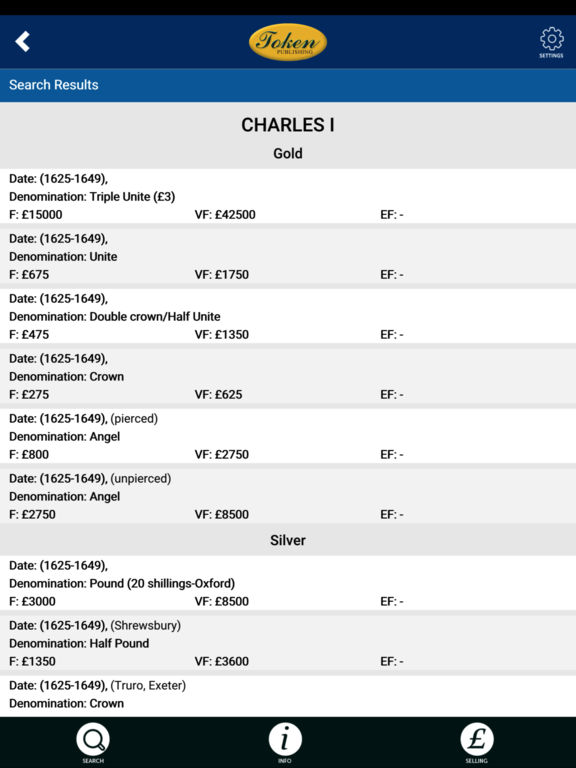 Token
PUBLISHING

SETTINGS

Search Results

CHARLES I

Gold

Date: (1625-1649),
Denomination: Triple Unite (£3)
F: £15000 VF: £42500 EF: -

Date: (1625-1649),
Denomination: Unite
F: £675 VF: £1750 EF: -

Date: (1625-1649),
Denomination: Double crown/Half Unite
F: £475 VF: £1350 EF: -

Date: (1625-1649),
Denomination: Crown
F: £275 VF: £625 EF: -

Date: (1625-1649), (pierced)
Denomination: Angel
F: £800 VF: £2750 EF: -

Date: (1625-1649), (unpierced)
Denomination: Angel
F: £2750 VF: £8500 EF: -

Silver

Date: (1625-1649),
Denomination: Pound (20 shillings-Oxford)
F: £3000 VF: £8500 EF: -

Date: (1625-1649), (Shrewsbury)
Denomination: Half Pound
F: £1350 VF: £3600 EF: -

Date: (1625-1649), (Truro, Exeter)
Denomination: Crown

SEARCH INFO SELLING